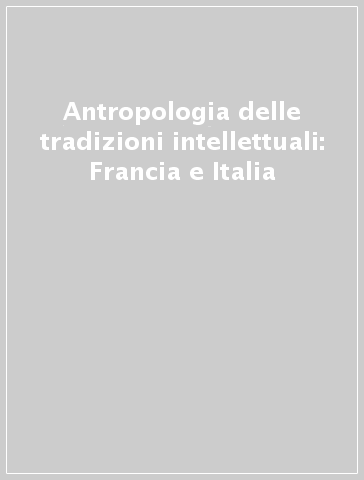 Antropologia delle tradizioni intellettuali: Francia e Italia